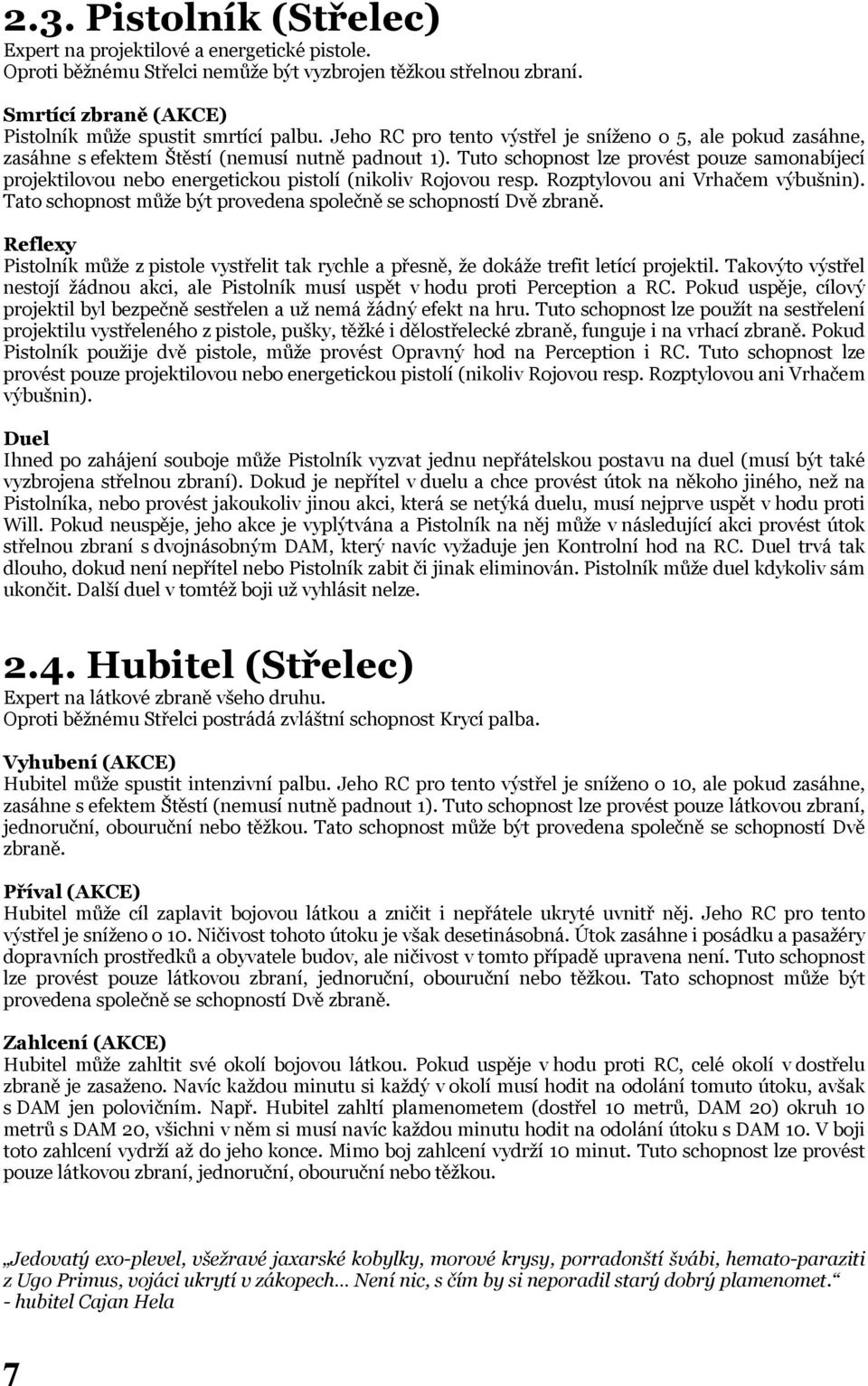 2.3. Pistolník (Střelec)
Expert na projektilové a energetické pistole.
Oproti běžnému Střelci nemůže být vyzbrojen těžkou střelnou zbraní.

Smrtící zbraně (AKCE)
Pistolník může spustit smrtící palbu. Jeho RC pro tento výstřel je sníženo o 5, ale pokud zasáhne, zasáhne s efektem Štěstí (nemusí nutně padnout 1). Tuto schopnost lze provést pouze samonabíjecí projektilovou nebo energetickou pistolí (nikoliv Rojovou resp. Rozptylovou ani Vrhačem výbušnin). Tato schopnost může být provedena společně se schopností Dvě zbraně.

Reflexy
Pistolník může z pistole vystřelit tak rychle a přesně, že dokáže trefit letící projektil. Takovýto výstřel nestojí žádnou akci, ale Pistolník musí uspět v hodu proti Perception a RC. Pokud uspěje, cílový projektil byl bezpečně sestřelen a už nemá žádný efekt na hru. Tuto schopnost lze použít na sestřelení projektilu vystřeleného z pistole, pušky, těžké i dělostřelecké zbraně, funguje i na vrhací zbraně. Pokud Pistolník použije dvě pistole, může provést Opravný hod na Perception i RC. Tuto schopnost lze provést pouze projektilovou nebo energetickou pistolí (nikoliv Rojovou resp. Rozptylovou ani Vrhačem výbušnin).

Duel
Ihned po zahájení souboje může Pistolník vyzvat jednu nepřátelskou postavu na duel (musí být také vyzbrojena střelnou zbraní). Dokud je nepřítel v duelu a chce provést útok na někoho jiného, než na Pistolníka, nebo provést jakoukoliv jinou akci, která se netýká duelu, musí nejprve uspět v hodu proti Will. Pokud neuspěje, jeho akce je vyplýtvána a Pistolník na něj může v následující akci provést útok střelnou zbraní s dvojnásobným DAM, který navíc vyžaduje jen Kontrolní hod na RC. Duel trvá tak dlouho, dokud není nepřítel nebo Pistolník zabit či jinak eliminován. Pistolník může duel kdykoliv sám ukončit. Další duel v tomtéž boji už vyhlásit nelze.

2.4. Hubitel (Střelec)
Expert na látkové zbraně všeho druhu.
Oproti běžnému Střelci postrádá zvláštní schopnost Krycí palba.

Vyhubení (AKCE)
Hubitel může spustit intenzivní palbu. Jeho RC pro tento výstřel je sníženo o 10, ale pokud zasáhne, zasáhne s efektem Štěstí (nemusí nutně padnout 1). Tuto schopnost lze provést pouze látkovou zbraní, jednoruční, obouruční nebo těžkou. Tato schopnost může být provedena společně se schopností Dvě zbraně.

Příval (AKCE)
Hubitel může cíl zaplavit bojovou látkou a zničit i nepřátele ukryté uvnitř něj. Jeho RC pro tento výstřel je sníženo o 10. Ničivost tohoto útoku je však desetinásobná. Útok zasáhne i posádku a pasažéry dopravních prostředků a obyvatele budov, ale ničivost v tomto případě upravena není. Tuto schopnost lze provést pouze látkovou zbraní, jednoruční, obouruční nebo těžkou. Tato schopnost může být provedena společně se schopností Dvě zbraně.

Zahlcení (AKCE)
Hubitel může zahltit své okolí bojovou látkou. Pokud uspěje v hodu proti RC, celé okolí v dostřelu zbraně je zasaženo. Navíc každou minutu si každý v okolí musí hodit na odolání tomuto útoku, avšak s DAM jen polovičním. Např. Hubitel zahltí plamenometem (dostřel 10 metrů, DAM 20) okruh 10 metrů s DAM 20, všichni v něm si musí navíc každou minutu hodit na odolání útoku s DAM 10. V boji toto zahlcení vydrží až do jeho konce. Mimo boj zahlcení vydrží 10 minut. Tuto schopnost lze provést pouze látkovou zbraní, jednoruční, obouruční nebo těžkou.

„Jedovatý exo-plevel, všežravé jaxarské kobylky, morové krysy, porradonští švábi, hemato-paraziti z Ugo Primus, vojáci ukrytí v zákopech… Není nic, s čím by si neporadil starý dobrý plamenomet.“
- hubitel Cajan Hela

7